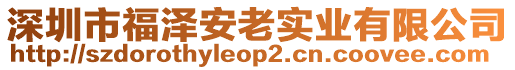 深圳市福泽安老实业有限公司
http://szdorothyleop2.cn.coovee.com